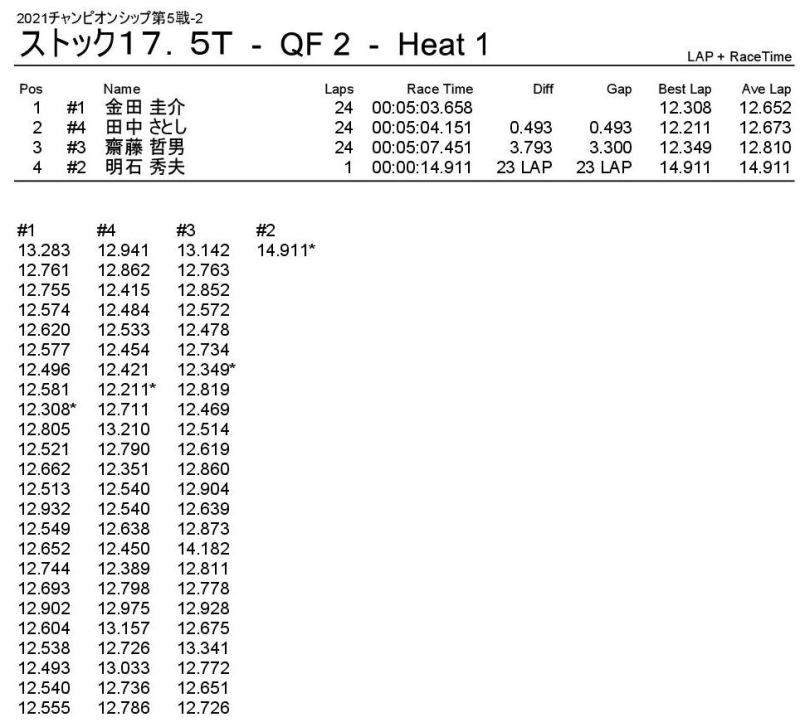 2021チャンピオンシップ第5戦-2
ストック17．5T - QF 2 - Heat 1

LAP + RaceTime

| Pos | | Name | Laps | Race Time | Diff | Gap | Best Lap | Ave Lap |
|---|---|---|---|---|---|---|---|---|
| 1 | #1 | 金田 圭介 | 24 | 00:05:03.658 | | | 12.308 | 12.652 |
| 2 | #4 | 田中 さとし | 24 | 00:05:04.151 | 0.493 | 0.493 | 12.211 | 12.673 |
| 3 | #3 | 齋藤 哲男 | 24 | 00:05:07.451 | 3.793 | 3.300 | 12.349 | 12.810 |
| 4 | #2 | 明石 秀夫 | 1 | 00:00:14.911 | 23 LAP | 23 LAP | 14.911 | 14.911 |

| #1 | #4 | #3 | #2 |
|---|---|---|---|
| 13.283 | 12.941 | 13.142 | 14.911* |
| 12.761 | 12.862 | 12.763 | |
| 12.755 | 12.415 | 12.852 | |
| 12.574 | 12.484 | 12.572 | |
| 12.620 | 12.533 | 12.478 | |
| 12.577 | 12.454 | 12.734 | |
| 12.496 | 12.421 | 12.349* | |
| 12.581 | 12.211* | 12.819 | |
| 12.308* | 12.711 | 12.469 | |
| 12.805 | 13.210 | 12.514 | |
| 12.521 | 12.790 | 12.619 | |
| 12.662 | 12.351 | 12.860 | |
| 12.513 | 12.540 | 12.904 | |
| 12.932 | 12.540 | 12.639 | |
| 12.549 | 12.638 | 12.873 | |
| 12.652 | 12.450 | 14.182 | |
| 12.744 | 12.389 | 12.811 | |
| 12.693 | 12.798 | 12.778 | |
| 12.902 | 12.975 | 12.928 | |
| 12.604 | 13.157 | 12.675 | |
| 12.538 | 12.726 | 13.341 | |
| 12.493 | 13.033 | 12.772 | |
| 12.540 | 12.736 | 12.651 | |
| 12.555 | 12.786 | 12.726 | |